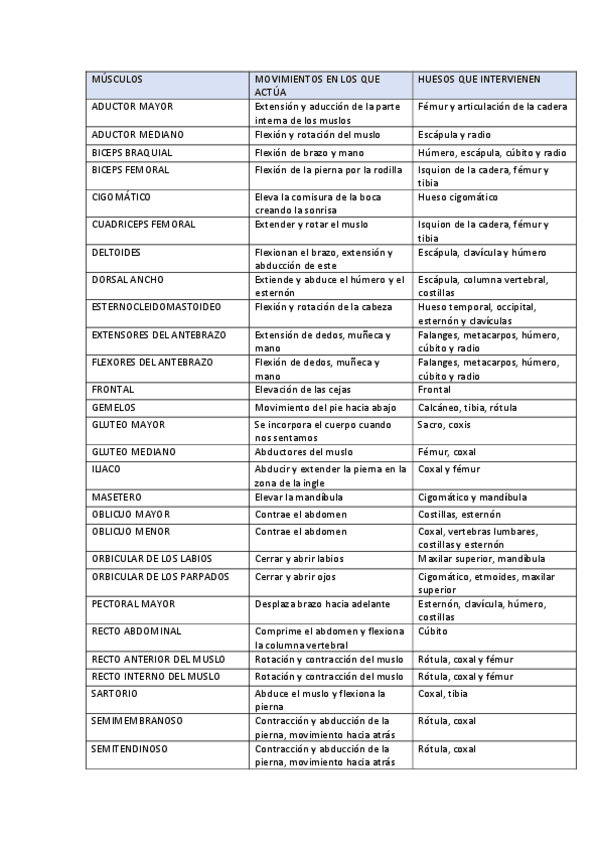 | MÚSCULOS | MOVIMIENTOS EN LOS QUE ACTÚA | HUESOS QUE INTERVIENEN |
|---|---|---|
| ADUCTOR MAYOR | Extensión y aducción de la parte interna de los muslos | Fémur y articulación de la cadera |
| ADUCTOR MEDIANO | Flexión y rotación del muslo | Escápula y radio |
| BICEPS BRAQUIAL | Flexión de brazo y mano | Húmero, escápula, cúbito y radio |
| BICEPS FEMORAL | Flexión de la pierna por la rodilla | Isquion de la cadera, fémur y tibia |
| CIGOMÁTICO | Eleva la comisura de la boca creando la sonrisa | Hueso cigomático |
| CUADRICEPS FEMORAL | Extender y rotar el muslo | Isquion de la cadera, fémur y tibia |
| DELTOIDES | Flexionan el brazo, extensión y abducción de este | Escápula, clavícula y húmero |
| DORSAL ANCHO | Extiende y abduce el húmero y el esternón | Escápula, columna vertebral, costillas |
| ESTERNOCLEIDOMASTOIDEO | Flexión y rotación de la cabeza | Hueso temporal, occipital, esternón y clavículas |
| EXTENSORES DEL ANTEBRAZO | Extensión de dedos, muñeca y mano | Falanges, metacarpos, húmero, cúbito y radio |
| FLEXORES DEL ANTEBRAZO | Flexión de dedos, muñeca y mano | Falanges, metacarpos, húmero, cúbito y radio |
| FRONTAL | Elevación de las cejas | Frontal |
| GEMELOS | Movimiento del pie hacia abajo | Calcáneo, tibia, rótula |
| GLUTEO MAYOR | Se incorpora el cuerpo cuando nos sentamos | Sacro, coxis |
| GLUTEO MEDIANO | Abductores del muslo | Fémur, coxal |
| ILIACO | Abducir y extender la pierna en la zona de la ingle | Coxal y fémur |
| MASETERO | Elevar la mandíbula | Cigomático y mandíbula |
| OBLICUO MAYOR | Contrae el abdomen | Costillas, esternón |
| OBLICUO MENOR | Contrae el abdomen | Coxal, vertebras lumbares, costillas y esternón |
| ORBICULAR DE LOS LABIOS | Cerrar y abrir labios | Maxilar superior, mandíbula |
| ORBICULAR DE LOS PARPADOS | Cerrar y abrir ojos | Cigomático, etmoides, maxilar superior |
| PECTORAL MAYOR | Desplaza brazo hacia adelante | Esternón, clavícula, húmero, costillas |
| RECTO ABDOMINAL | Comprime el abdomen y flexiona la columna vertebral | Cúbito |
| RECTO ANTERIOR DEL MUSLO | Rotación y contracción del muslo | Rótula, coxal y fémur |
| RECTO INTERNO DEL MUSLO | Rotación y contracción del muslo | Rótula, coxal y fémur |
| SARTORIO | Abduce el muslo y flexiona la pierna | Coxal, tibia |
| SEMIMEMBRANOSO | Contracción y abducción de la pierna, movimiento hacia atrás | Rótula, coxal |
| SEMITENDINOSO | Contracción y abducción de la pierna, movimiento hacia atrás | Rótula, coxal |